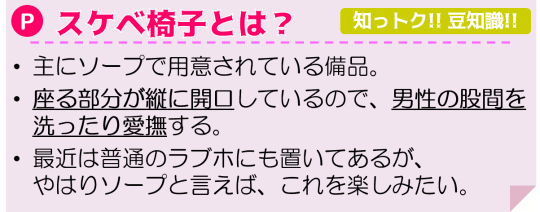 P スケベ椅子とは？

知っトク!! 豆知識!!

• 主にソープで用意されている備品。

• 座る部分が縦に開口しているので、男性の股間を洗ったり愛撫する。

• 最近は普通のラブホにも置いてあるが、やはりソープと言えば、これを楽しみたい。